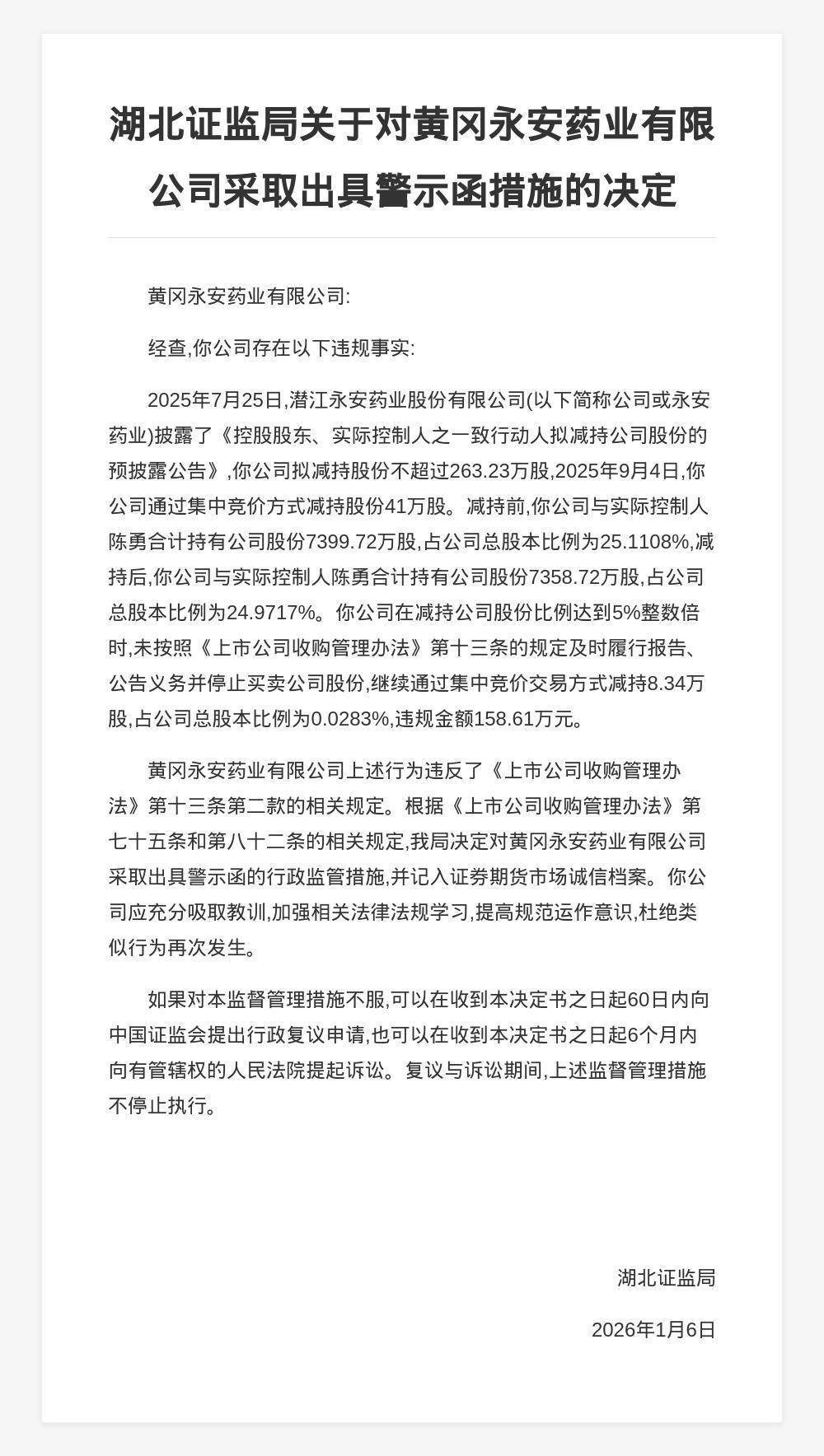 湖北证监局关于对黄冈永安药业有限公司采取出具警示函措施的决定

黄冈永安药业有限公司:

经查,你公司存在以下违规事实:

2025年7月25日,潜江永安药业股份有限公司(以下简称公司或永安药业)披露了《控股股东、实际控制人之一致行动人拟减持公司股份的预披露公告》,你公司拟减持股份不超过263.23万股,2025年9月4日,你公司通过集中竞价方式减持股份41万股。减持前,你公司与实际控制人陈勇合计持有公司股份7399.72万股,占公司总股本比例为25.1108%,减持后,你公司与实际控制人陈勇合计持有公司股份7358.72万股,占公司总股本比例为24.9717%。你公司在减持公司股份比例达到5%整数倍时,未按照《上市公司收购管理办法》第十三条的规定及时履行报告、公告义务并停止买卖公司股份,继续通过集中竞价交易方式减持8.34万股,占公司总股本比例为0.0283%,违规金额158.61万元。

黄冈永安药业有限公司上述行为违反了《上市公司收购管理办法》第十三条第二款的相关规定。根据《上市公司收购管理办法》第七十五条和第八十二条的相关规定,我局决定对黄冈永安药业有限公司采取出具警示函的行政监管措施,并记入证券期货市场诚信档案。你公司应充分吸取教训,加强相关法律法规学习,提高规范运作意识,杜绝类似行为再次发生。

如果对本监督管理措施不服,可以在收到本决定书之日起60日内向中国证监会提出行政复议申请,也可以在收到本决定书之日起6个月内向有管辖权的人民法院提起诉讼。复议与诉讼期间,上述监督管理措施不停止执行。

湖北证监局

2026年1月6日